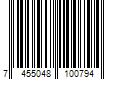 7 455048 100794